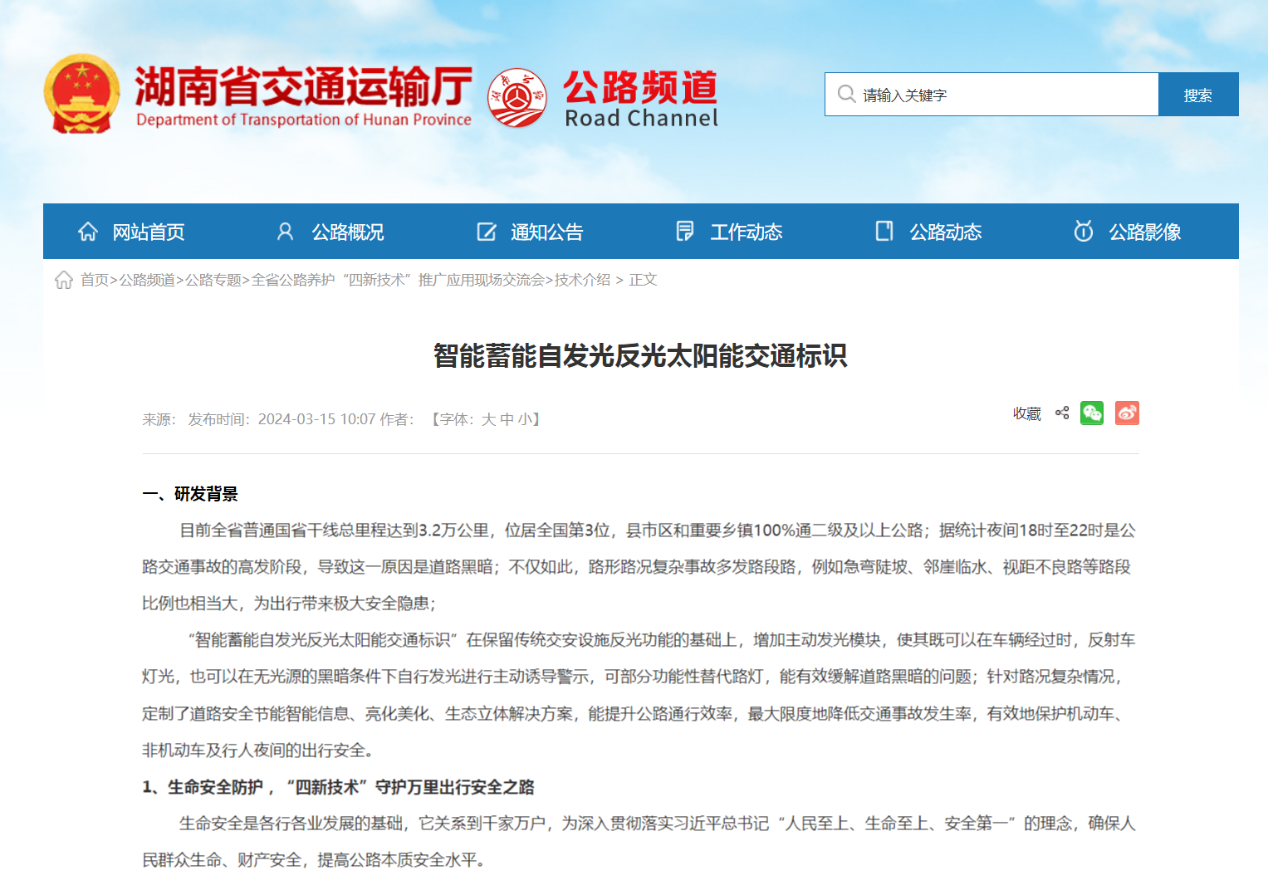 湖南省交通运输厅
Department of Transportation of Hunan Province

公路频道
Road Channel

请输入关键字
搜索

网站首页 公路概况 通知公告 工作动态 公路动态 公路影像

首页>公路频道>公路专题>全省公路养护“四新技术”推广应用现场交流会>技术介绍 > 正文

智能蓄能自发光反光太阳能交通标识

来源： 发布时间：2024-03-15 10:07 作者： 【字体：大 中 小】

收藏

一、研发背景

目前全省普通国省干线总里程达到3.2万公里，位居全国第3位，县市区和重要乡镇100%通二级及以上公路；据统计夜间18时至22时是公路交通事故的高发阶段，导致这一原因是道路黑暗；不仅如此，路形路况复杂事故多发路段路，例如急弯陡坡、邻崖临水、视距不良路等路段比例也相当大，为出行带来极大安全隐患；

“智能蓄能自发光反光太阳能交通标识”在保留传统交安设施反光功能的基础上，增加主动发光模块，使其既可以在车辆经过时，反射车灯光，也可以在无光源的黑暗条件下自行发光进行主动诱导警示，可部分功能性替代路灯，能有效缓解道路黑暗的问题；针对路况复杂情况，定制了道路安全节能智能信息、亮化美化、生态立体解决方案，能提升公路通行效率，最大限度地降低交通事故发生率，有效地保护机动车、非机动车及行人夜间的出行安全。

1、生命安全防护，“四新技术”守护万里出行安全之路

生命安全是各行各业发展的基础，它关系到千家万户，为深入贯彻落实习近平总书记“人民至上、生命至上、安全第一”的理念，确保人民群众生命、财产安全，提高公路本质安全水平。